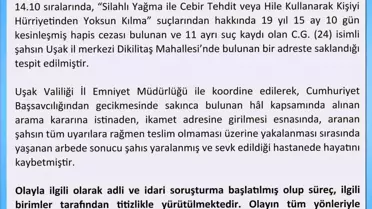 14.10 sıralarında, "Silahlı Yağma ile Cebir Tehdit veya Hile Kullanarak Kişiyi Hürriyetinden Yoksun Kılma" suçlarından hakkında 19 yıl 15 ay 10 gün kesinleşmiş hapis cezası bulunan ve 11 ayrı suç kaydı olan C.G. (24) isimli şahsın Uşak il merkezi Dikilitaş Mahallesi'nde bulunan bir adreste saklandığı tespit edilmiştir.

Uşak Valiliği İl Emniyet Müdürlüğü ile koordine edilerek, Cumhuriyet Başsavcılığından gecikmesinde sakınca bulunan hâl kapsamında alınan arama kararına istinaden, ikamet adresine girilmesi esnasında, aranan şahsın tüm uyarılara rağmen teslim olmaması üzerine yakalanması sırasında yaşanan arbede sonucu şahıs yaralanmış ve sevk edildiği hastanede hayatını kaybetmiştir.

Olayla ilgili olarak adli ve idari soruşturma başlatılmış olup süreç, ilgili birimler tarafından titizlikle yürütülmektedir. Olayın tüm yönleriyle